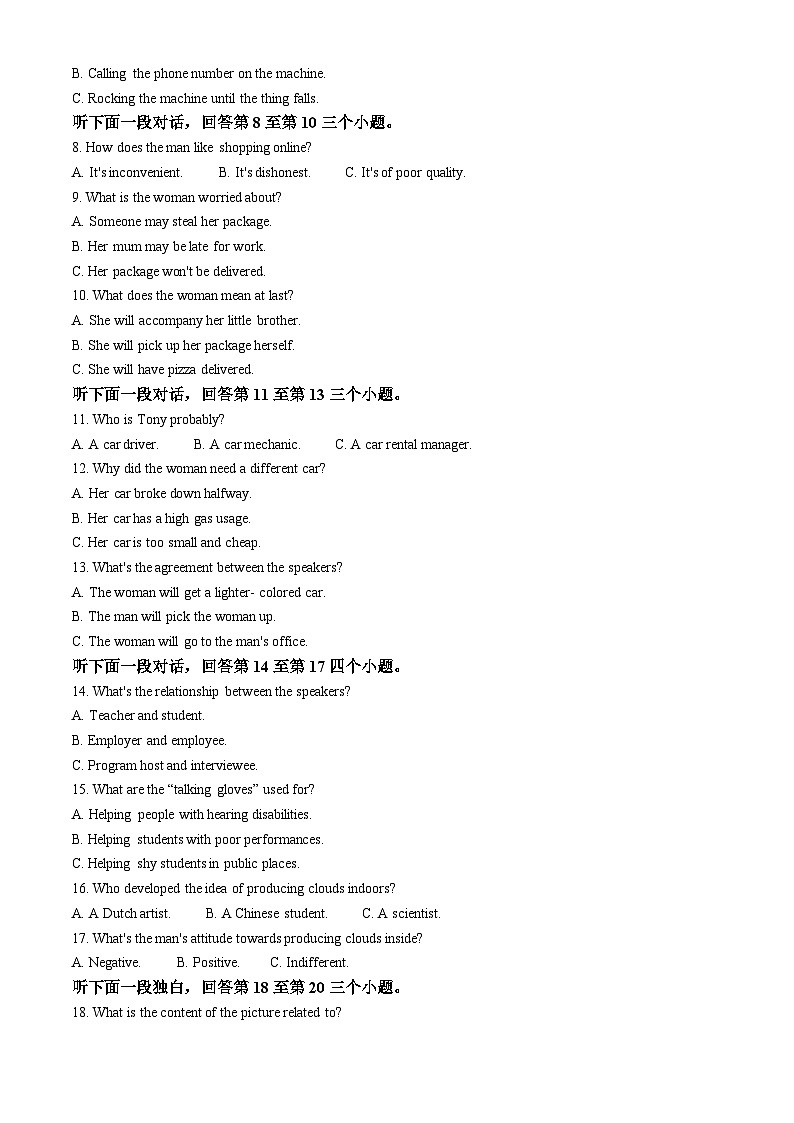 B. Calling the phone number on the machine.

C. Rocking the machine until the thing falls.

听下面一段对话，回答第 8 至第 10 三个小题。

8. How does the man like shopping online?

A. It's inconvenient. B. It's dishonest. C. It's of poor quality.

9. What is the woman worried about?

A. Someone may steal her package.

B. Her mum may be late for work.

C. Her package won't be delivered.

10. What does the woman mean at last?

A. She will accompany her little brother.

B. She will pick up her package herself.

C. She will have pizza delivered.

听下面一段对话，回答第 11 至第 13 三个小题。

11. Who is Tony probably?

A. A car driver. B. A car mechanic. C. A car rental manager.

12. Why did the woman need a different car?

A. Her car broke down halfway.

B. Her car has a high gas usage.

C. Her car is too small and cheap.

13. What's the agreement between the speakers?

A. The woman will get a lighter- colored car.

B. The man will pick the woman up.

C. The woman will go to the man's office.

听下面一段对话，回答第 14 至第 17 四个小题。

14. What's the relationship between the speakers?

A. Teacher and student.

B. Employer and employee.

C. Program host and interviewee.

15. What are the “talking gloves” used for?

A. Helping people with hearing disabilities.

B. Helping students with poor performances.

C. Helping shy students in public places.

16. Who developed the idea of producing clouds indoors?

A. A Dutch artist. B. A Chinese student. C. A scientist.

17. What's the man's attitude towards producing clouds inside?

A. Negative. B. Positive. C. Indifferent.

听下面一段独白，回答第 18 至第 20 三个小题。

18. What is the content of the picture related to?